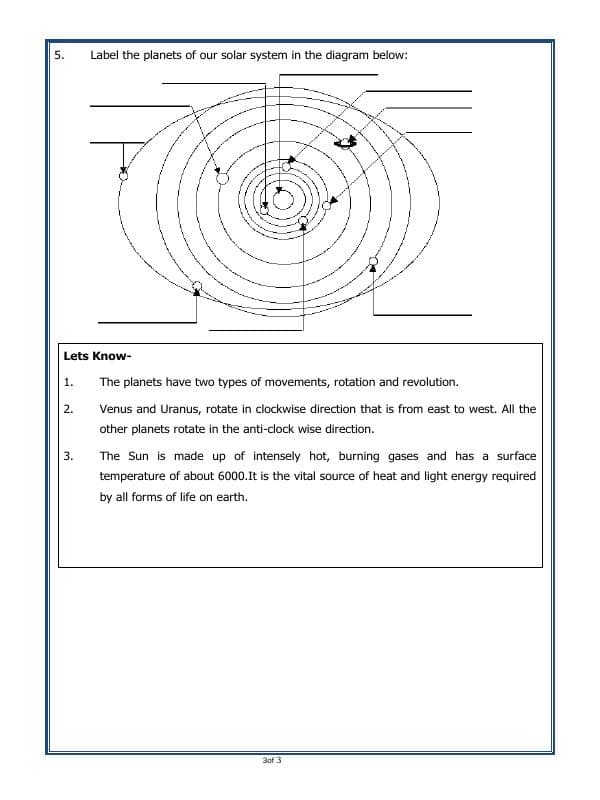 5. Label the planets of our solar system in the diagram below:

Lets Know-

1. The planets have two types of movements, rotation and revolution.

2. Venus and Uranus, rotate in clockwise direction that is from east to west. All the other planets rotate in the anti-clock wise direction.

3. The Sun is made up of intensely hot, burning gases and has a surface temperature of about 6000.It is the vital source of heat and light energy required by all forms of life on earth.

3of 3